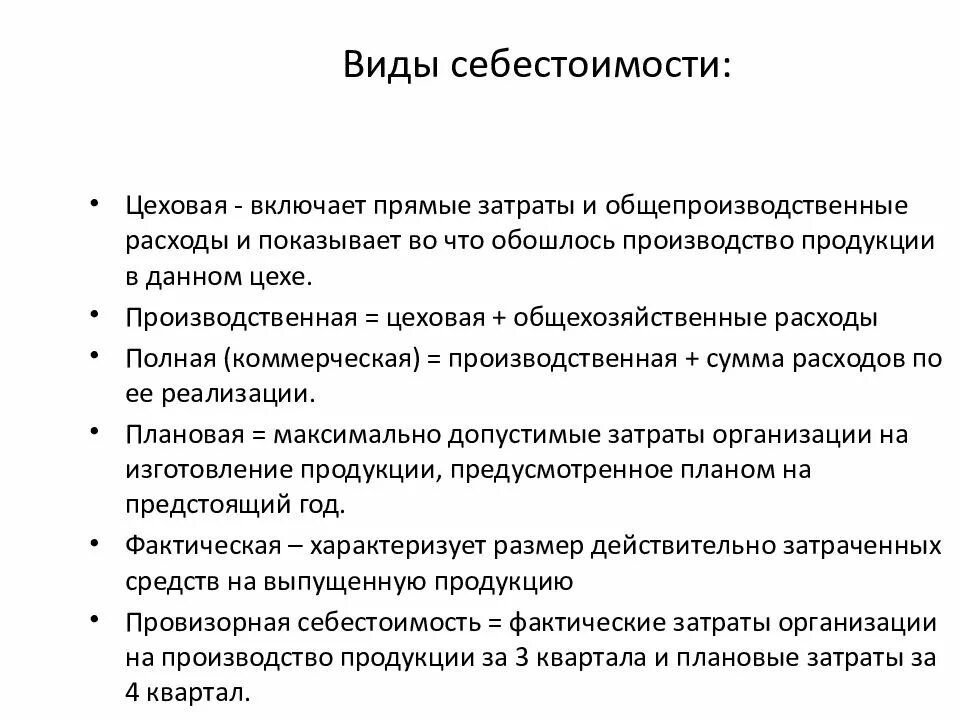 Виды себестоимости:

• Цеховая - включает прямые затраты и общепроизводственные расходы и показывает во что обошлось производство продукции в данном цехе.
• Производственная = цеховая + общехозяйственные расходы
• Полная (коммерческая) = производственная + сумма расходов по ее реализации.
• Плановая = максимально допустимые затраты организации на изготовление продукции, предусмотренное планом на предстоящий год.
• Фактическая – характеризует размер действительно затраченных средств на выпущенную продукцию
• Провизорная себестоимость = фактические затраты организации на производство продукции за 3 квартала и плановые затраты за 4 квартал.